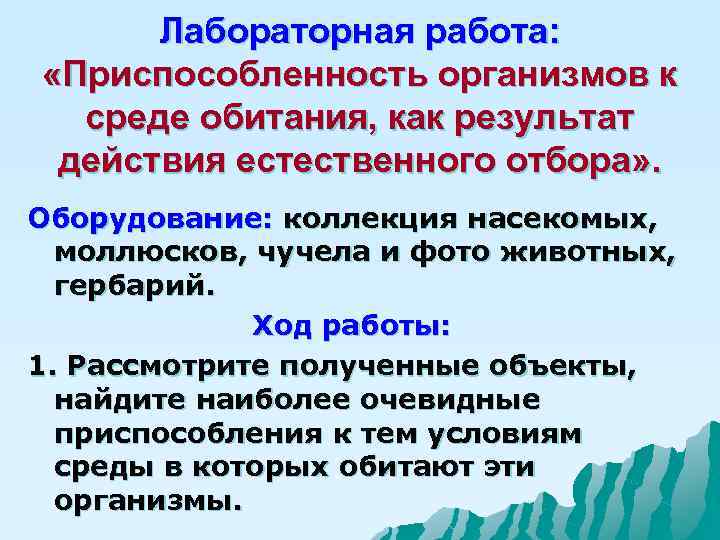 Лабораторная работа:
«Приспособленность организмов к среде обитания, как результат действия естественного отбора».

Оборудование: коллекция насекомых, моллюсков, чучела и фото животных, гербарий.

Ход работы:

1. Рассмотрите полученные объекты, найдите наиболее очевидные приспособления к тем условиям среды в которых обитают эти организмы.